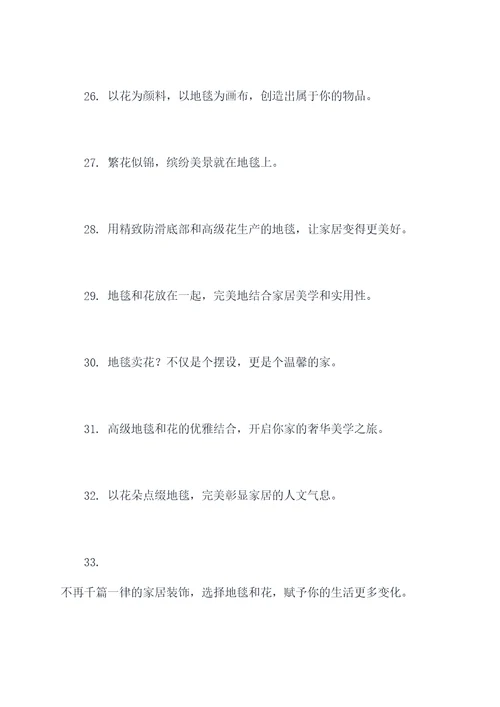 26. 以花为颜料，以地毯为画布，创造出属于你的物品。

27. 繁花似锦，缤纷美景就在地毯上。

28. 用精致防滑底部和高级花生产的地毯，让家居变得更美好。

29. 地毯和花放在一起，完美地结合家居美学和实用性。

30. 地毯卖花？不仅是个摆设，更是个温馨的家。

31. 高级地毯和花的优雅结合，开启你家的奢华美学之旅。

32. 以花朵点缀地毯，完美彰显家居的人文气息。

33.

不再千篇一律的家居装饰，选择地毯和花，赋予你的生活更多变化。